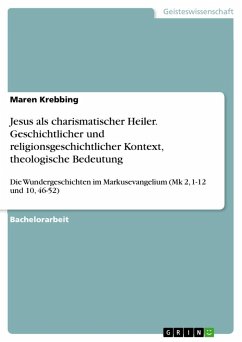 Geisteswissenschaft

Maren Krebbing

Jesus als charismatischer Heiler. Geschichtlicher und religionsgeschichtlicher Kontext, theologische Bedeutung

Die Wundergeschichten im Markusevangelium (Mk 2, 1-12 und 10, 46-52)

Bachelorarbeit

GRIN